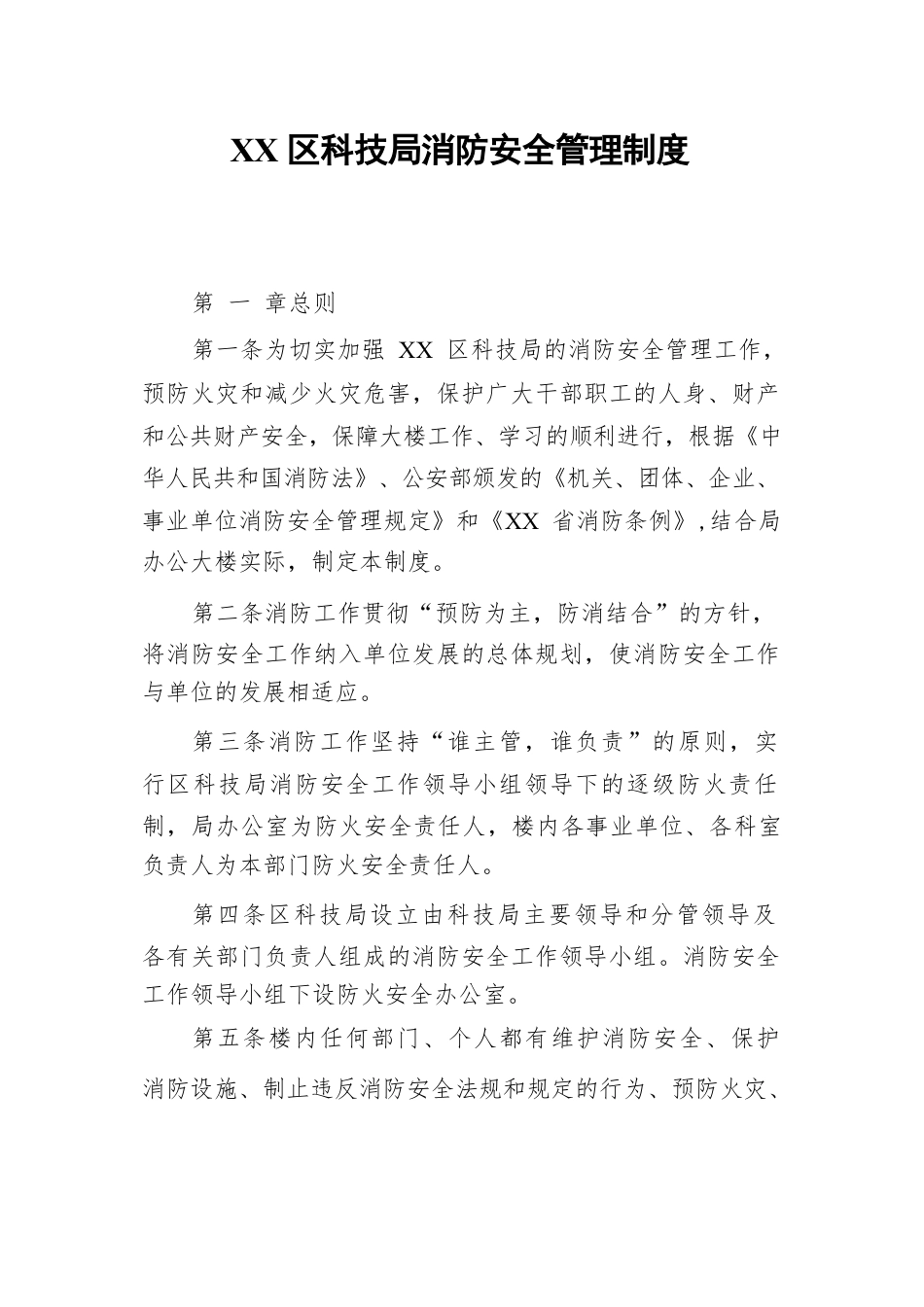 XX 区科技局消防安全管理制度

第 一 章总则

第一条为切实加强 XX 区科技局的消防安全管理工作，预防火灾和减少火灾危害，保护广大干部职工的人身、财产和公共财产安全，保障大楼工作、学习的顺利进行，根据《中华人民共和国消防法》、公安部颁发的《机关、团体、企业、事业单位消防安全管理规定》和《XX 省消防条例》,结合局办公大楼实际，制定本制度。

第二条消防工作贯彻“预防为主，防消结合”的方针，将消防安全工作纳入单位发展的总体规划，使消防安全工作与单位的发展相适应。

第三条消防工作坚持“谁主管，谁负责”的原则，实行区科技局消防安全工作领导小组领导下的逐级防火责任制，局办公室为防火安全责任人，楼内各事业单位、各科室负责人为本部门防火安全责任人。

第四条区科技局设立由科技局主要领导和分管领导及各有关部门负责人组成的消防安全工作领导小组。消防安全工作领导小组下设防火安全办公室。

第五条楼内任何部门、个人都有维护消防安全、保护消防设施、制止违反消防安全法规和规定的行为、预防火灾、